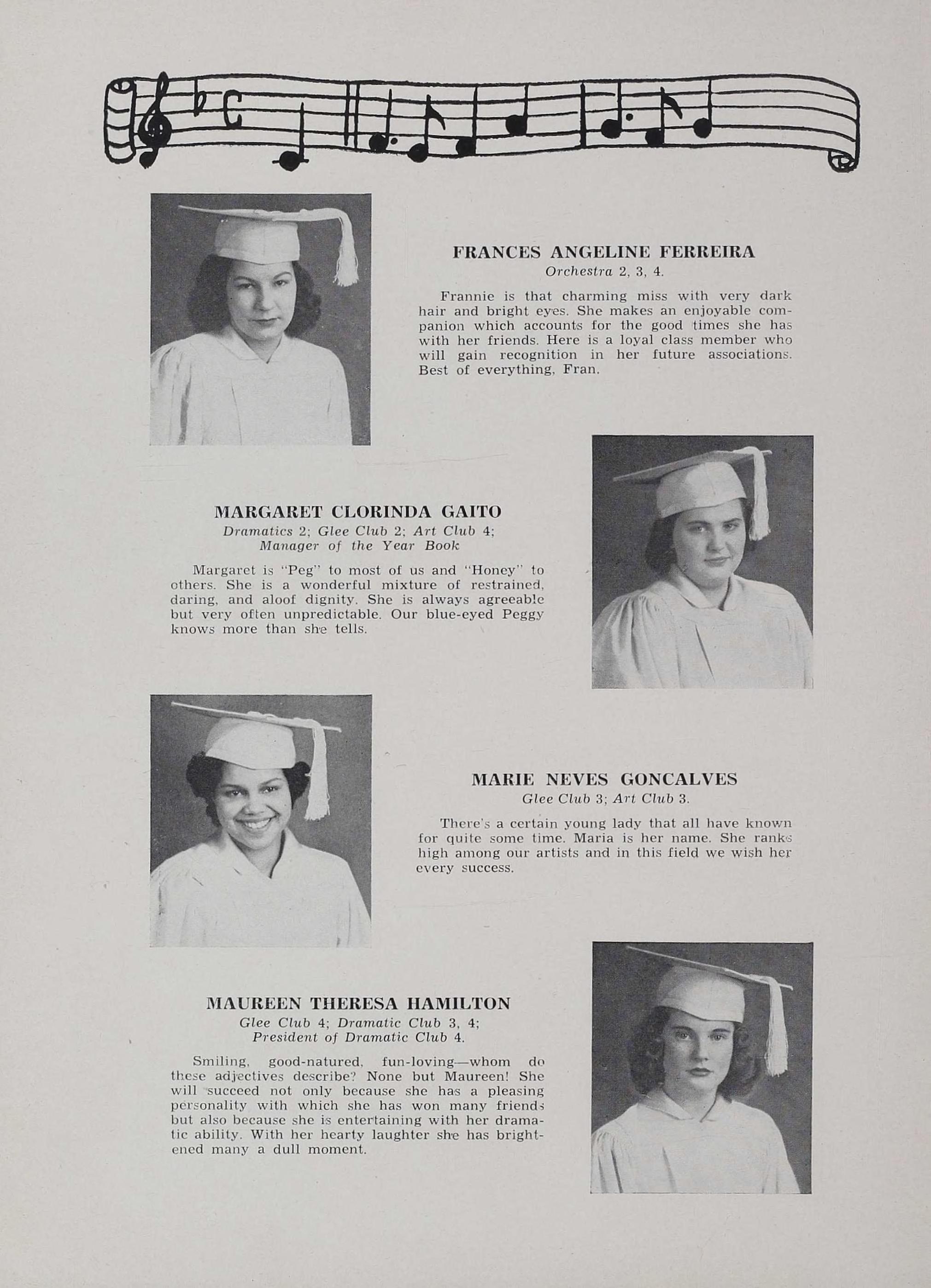 FRANCES ANGELINE FERREIRA
Orchestra 2, 3, 4.

Frannie is that charming miss with very dark hair and bright eyes. She makes an enjoyable companion which accounts for the good times she has with her friends. Here is a loyal class member who will gain recognition in her future associations. Best of everything, Fran.

MARGARET CLORINDA GAITO
Dramatics 2; Glee Club 2; Art Club 4; Manager of the Year Book

Margaret is "Peg" to most of us and "Honey" to others. She is a wonderful mixture of restrained, daring, and aloof dignity. She is always agreeable but very often unpredictable. Our blue-eyed Peggy knows more than she tells.

MARIE NEVES GONCALVES
Glee Club 3; Art Club 3.

There's a certain young lady that all have known for quite some time. Maria is her name. She ranks high among our artists and in this field we wish her every success.

MAUREEN THERESA HAMILTON
Glee Club 4; Dramatic Club 3, 4; President of Dramatic Club 4.

Smiling, good-natured, fun-loving—whom do these adjectives describe? None but Maureen! She will succeed not only because she has a pleasing personality with which she has won many friends but also because she is entertaining with her dramatic ability. With her hearty laughter she has brightened many a dull moment.